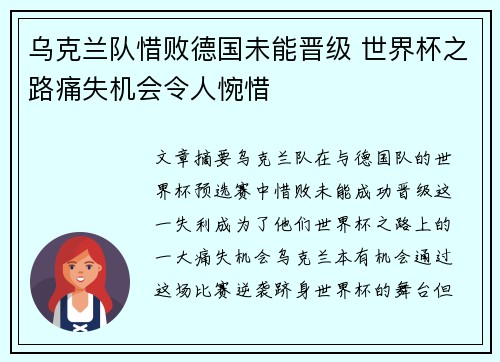 乌克兰队惜败德国未能晋级 世界杯之路痛失机会令人惋惜

文章摘要乌克兰队在与德国队的世界杯预选赛中惜败未能成功晋级这一失利成为了他们世界杯之路上的一大痛失机会乌克兰本有机会通过这场比赛逆袭跻身世界杯的舞台但